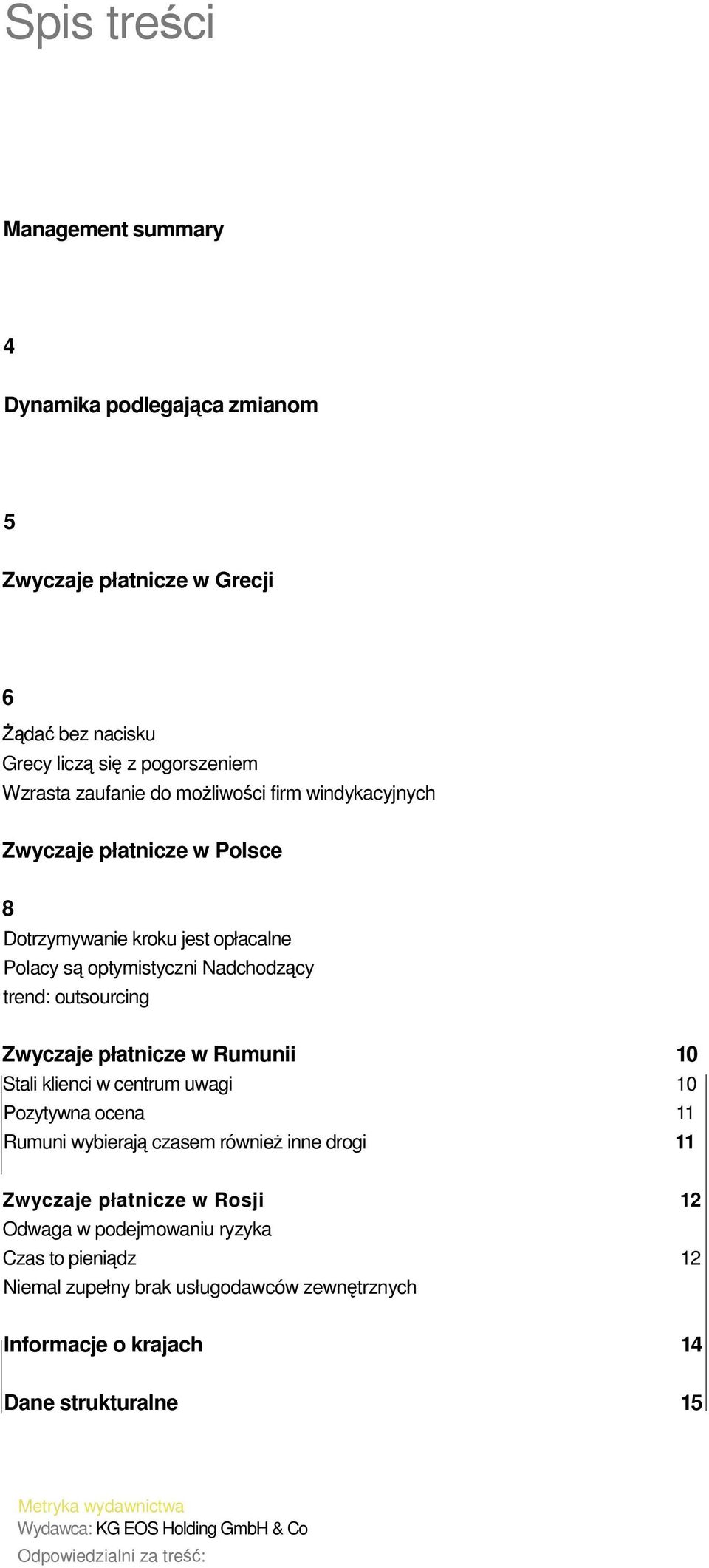 Spis treści

Management summary

4

Dynamika podlegająca zmianom

5

Zwyczaje płatnicze w Grecji

6

Żądać bez nacisku
Grecy liczą się z pogorszeniem
Wzrasta zaufanie do możliwości firm windykacyjnych

Zwyczaje płatnicze w Polsce

8

Dotrzymywanie kroku jest opłacalne
Polacy są optymistyczni Nadchodzący trend: outsourcing

Zwyczaje płatnicze w Rumunii 10
Stali klienci w centrum uwagi 10
Pozytywna ocena 11
Rumuni wybierają czasem również inne drogi 11

Zwyczaje płatnicze w Rosji 12
Odwaga w podejmowaniu ryzyka
Czas to pieniądz 12
Niemal zupełny brak usługodawców zewnętrznych

Informacje o krajach 14

Dane strukturalne 15

Metryka wydawnictwa
Wydawca: KG EOS Holding GmbH & Co
Odpowiedzialni za treść: